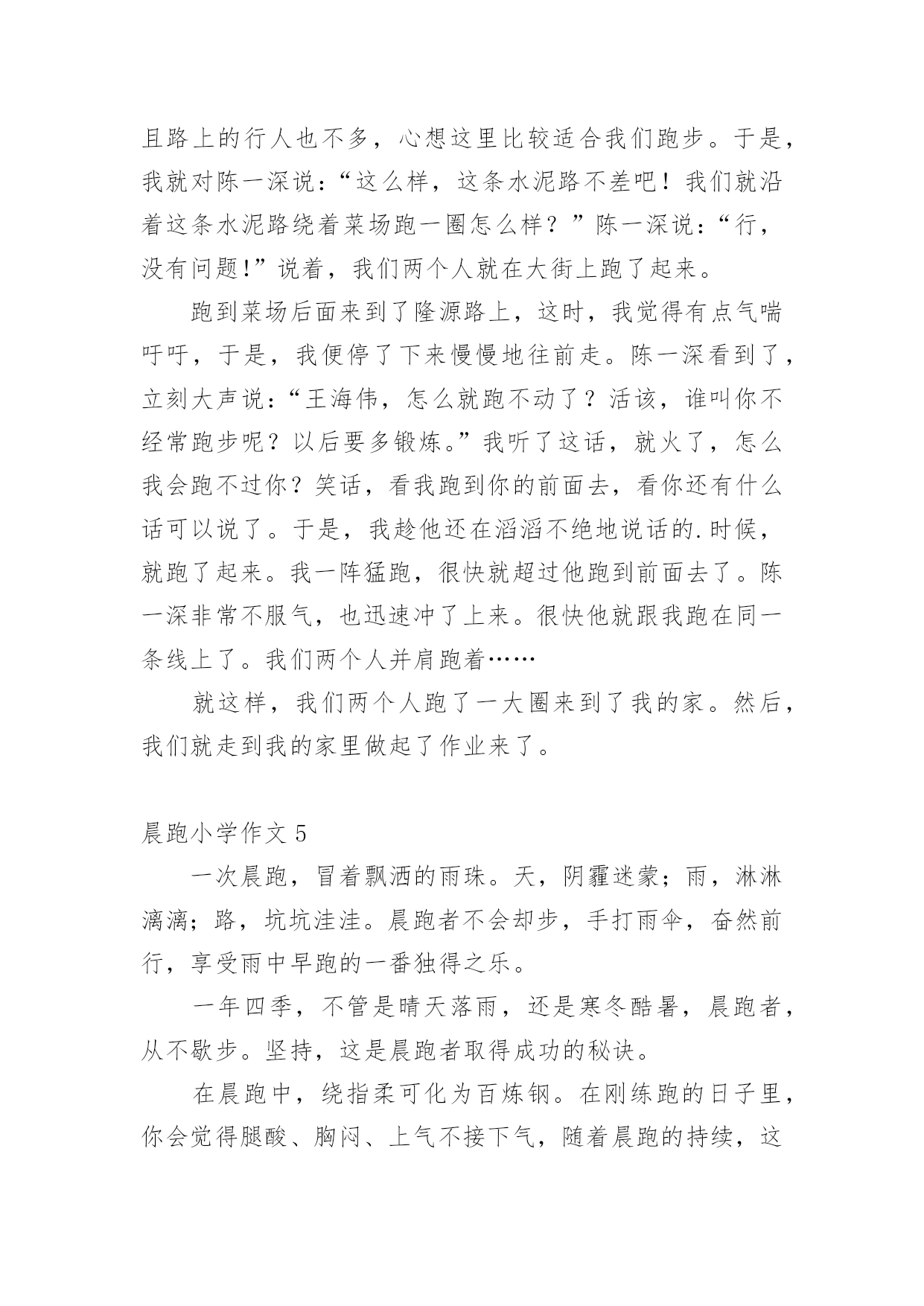 且路上的行人也不多，心想这里比较适合我们跑步。于是，我就对陈一深说：“这么样，这条水泥路不差吧！我们就沿着这条水泥路绕着菜场跑一圈怎么样？”陈一深说：“行，没有问题!”说着，我们两个人就在大街上跑了起来。

跑到菜场后面来到了隆源路上，这时，我觉得有点气喘吁吁，于是，我便停了下来慢慢地往前走。陈一深看到了，立刻大声说：“王海伟，怎么就跑不动了？活该，谁叫你不经常跑步呢？以后要多锻炼。”我听了这话，就火了，怎么我会跑不过你？笑话，看我跑到你的前面去，看你还有什么话可以说了。于是，我趁他还在滔滔不绝地说话的.时候，就跑了起来。我一阵猛跑，很快就超过他跑到前面去了。陈一深非常不服气，也迅速冲了上来。很快他就跟我跑在同一条线上了。我们两个人并肩跑着……

就这样，我们两个人跑了一大圈来到了我的家。然后，我们就走到我的家里做起了作业来了。

晨跑小学作文 5

一次晨跑，冒着飘洒的雨珠。天，阴霾迷蒙；雨，淋淋漓漓；路，坑坑洼洼。晨跑者不会却步，手打雨伞，奋然前行，享受雨中早跑的一番独得之乐。

一年四季，不管是晴天落雨，还是寒冬酷暑，晨跑者，从不歇步。坚持，这是晨跑者取得成功的秘诀。

在晨跑中，绕指柔可化为百炼钢。在刚练跑的日子里，你会觉得腿酸、胸闷、上气不接下气，随着晨跑的持续，这